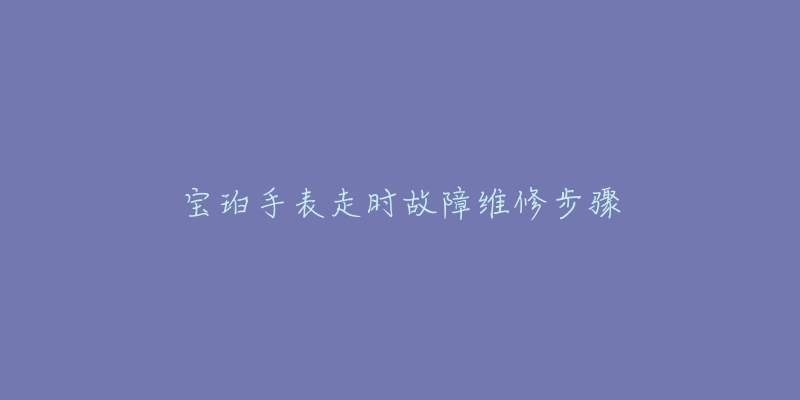 宝珀手表走时故障维修步骤